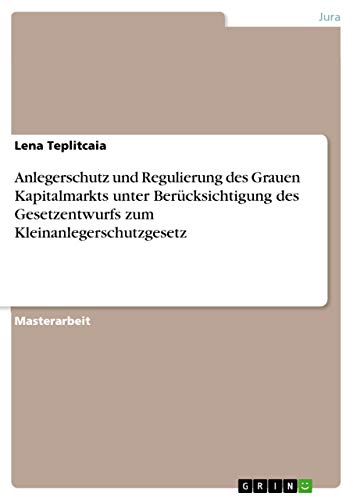 Jura

Lena Teplitcaia

Anlegerschutz und Regulierung des Grauen Kapitalmarkts unter Berücksichtigung des Gesetzentwurfs zum Kleinanlegerschutzgesetz

Masterarbeit

GRIN